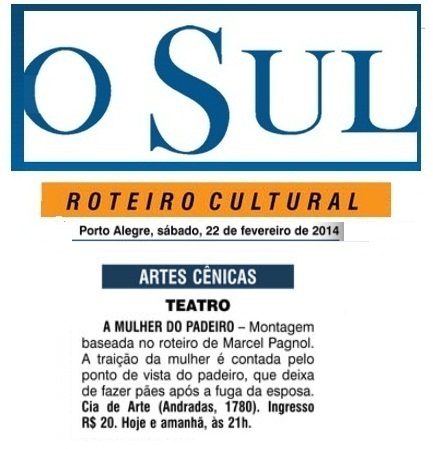 O SUL

ROTEIRO CULTURAL

Porto Alegre, sábado, 22 de fevereiro de 2014

ARTES CÊNICAS

TEATRO

A MULHER DO PADEIRO – Montagem baseada no roteiro de Marcel Pagnol. A traição da mulher é contada pelo ponto de vista do padeiro, que deixa de fazer pães após a fuga da esposa. Cia de Arte (Andradas, 1780). Ingresso R$ 20. Hoje e amanhã, às 21h.